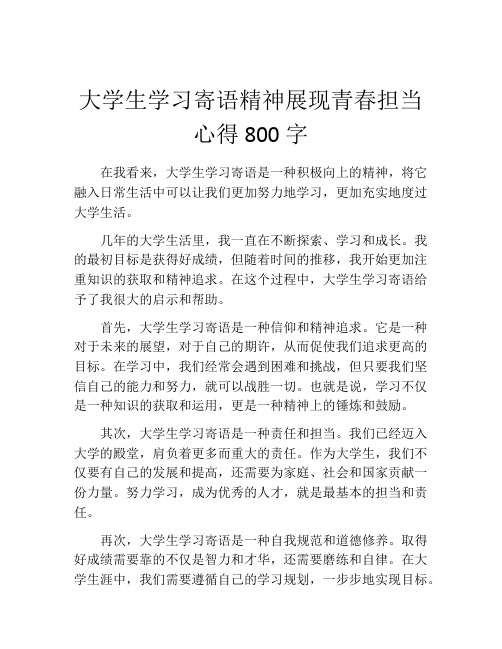 大学生学习寄语精神展现青春担当心得 800 字

在我看来，大学生学习寄语是一种积极向上的精神，将它融入日常生活中可以让我们更加努力地学习，更加充实地度过大学生活。

几年的大学生活里，我一直在不断探索、学习和成长。我的最初目标是获得好成绩，但随着时间的推移，我开始更加注重知识的获取和精神追求。在这个过程中，大学生学习寄语给予了我很大的启示和帮助。

首先，大学生学习寄语是一种信仰和精神追求。它是一种对于未来的展望，对于自己的期许，从而促使我们追求更高的目标。在学习中，我们经常会遇到困难和挑战，但只要我们坚信自己的能力和努力，就可以战胜一切。也就是说，学习不仅是一种知识的获取和运用，更是一种精神上的锤炼和鼓励。

其次，大学生学习寄语是一种责任和担当。我们已经迈入大学的殿堂，肩负着更多而重大的责任。作为大学生，我们不仅要有自己的发展和提高，还需要为家庭、社会和国家贡献一份力量。努力学习，成为优秀的人才，就是最基本的担当和责任。

再次，大学生学习寄语是一种自我规范和道德修养。取得好成绩需要靠的不仅是智力和才华，还需要磨练和自律。在大学生涯中，我们需要遵循自己的学习规划，一步步地实现目标。